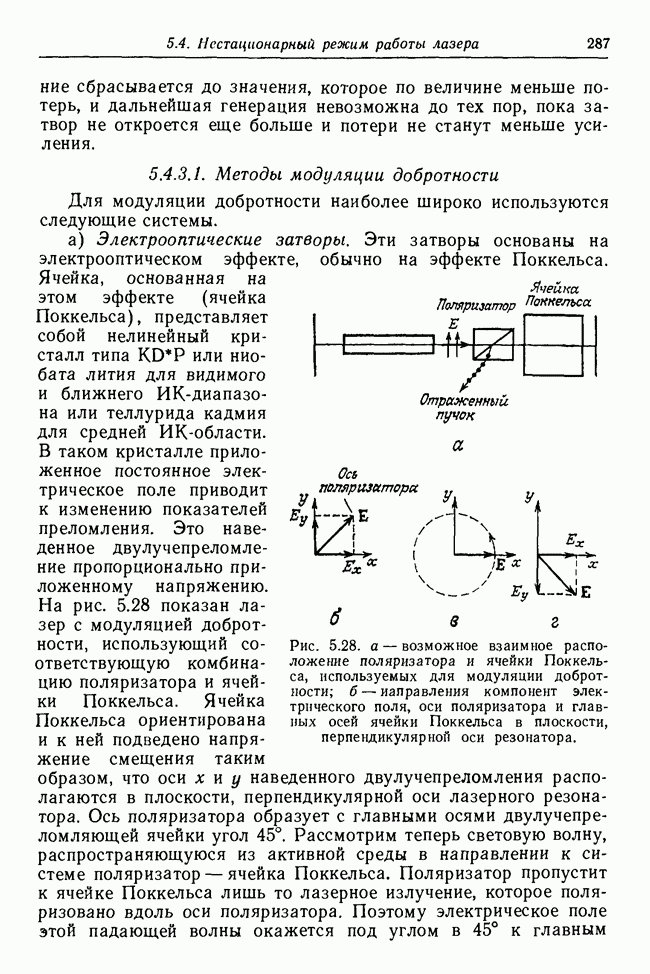 5.4. Нестационарный режим работы лазера 287

ние сбрасывается до значения, которое по величине меньше потерь, и дальнейшая генерация невозможна до тех пор, пока затвор не откроется еще больше и потери не станут меньше усиления.

5.4.3.1. Методы модуляции добротности

Для модуляции добротности наиболее широко используются следующие системы.

а) Электрооптические затворы. Эти затворы основаны на электрооптическом эффекте, обычно на эффекте Поккельса. Ячейка, основанная на этом эффекте (ячейка Поккельса), представляет собой нелинейный кристалл типа KD*P или ниобата лития для видимого и ближнего ИК-диапазона или теллурида кадмия для средней ИК-области. В таком кристалле приложенное постоянное электрическое поле приводит к изменению показателей преломления. Это наведенное двулучепреломление пропорционально приложенному напряжению. На рис. 5.28 показан лазер с модуляцией добротности, использующий соответствующую комбинацию поляризатора и ячейки Поккельса. Ячейка Поккельса ориентирована и к ней подведено напряжение смещения таким образом, что оси $x$ и $y$ наведенного двулучепреломления располагаются в плоскости, перпендикулярной оси лазерного резонатора. Ось поляризатора образует с главными осями двулучепреломляющей ячейки угол 45°. Рассмотрим теперь световую волну, распространяющуюся из активной среды в направлении к системе поляризатор — ячейка Поккельса. Поляризатор пропустит к ячейке Поккельса лишь то лазерное излучение, которое поляризовано вдоль оси поляризатора. Поэтому электрическое поле этой падающей волны окажется под углом в 45° к главным

Поляризатор
Ячейка Поккельса
E
Отраженный пучок
а
Ось поляризатора
y
$E_y$
E
$E_x$
x
б
y
E
x
в
y
$E_x$
x
$E_y$
E
г

Рис. 5.28. а — возможное взаимное расположение поляризатора и ячейки Поккельса, используемых для модуляции добротности; б — направления компонент электрического поля, оси поляризатора и главных осей ячейки Поккельса в плоскости, перпендикулярной оси резонатора.